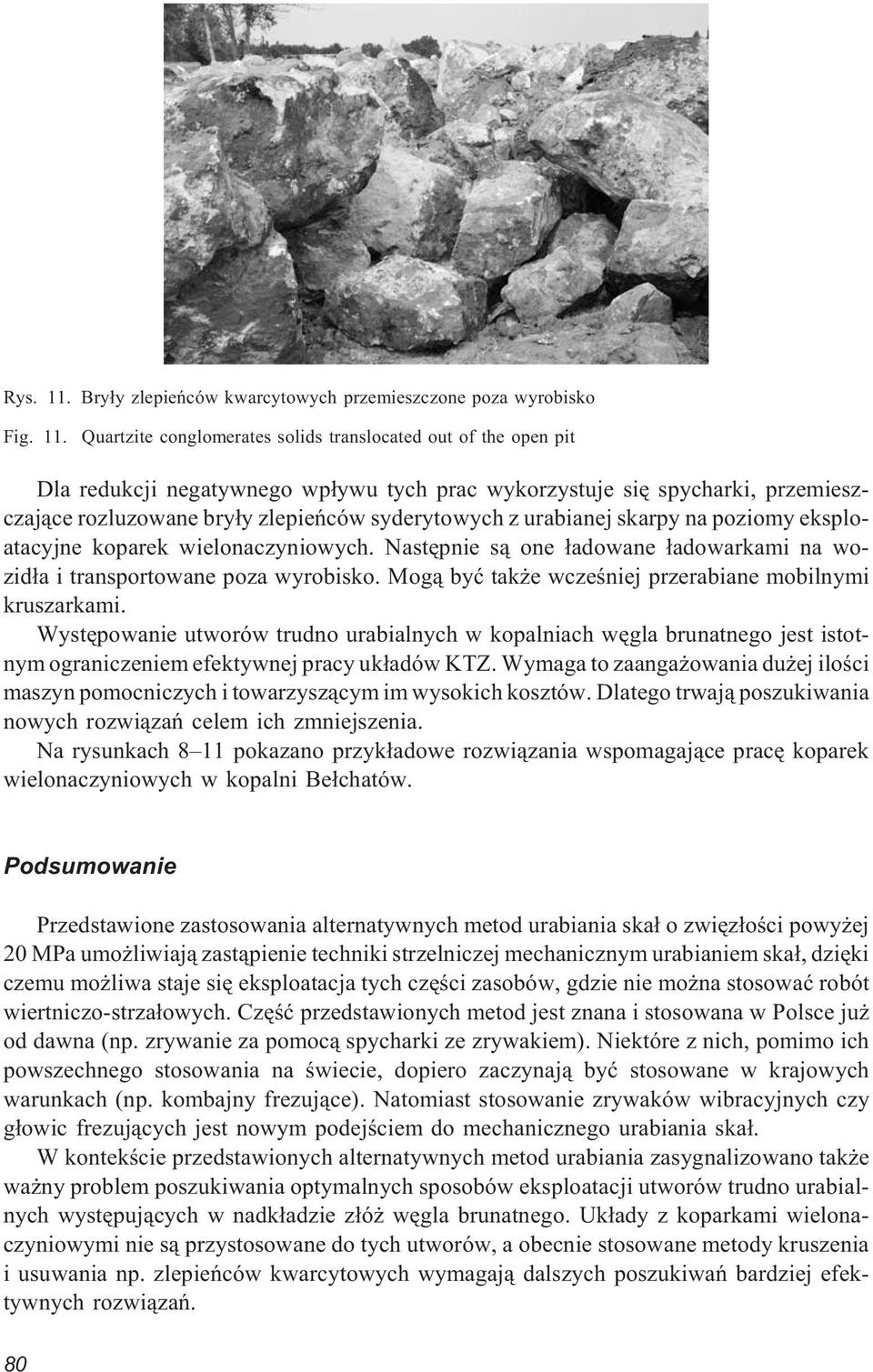 Rys. 11. Bryły zlepieńców kwarcytowych przemieszczone poza wyrobisko

Fig. 11. Quartzite conglomerates solids translocated out of the open pit

Dla redukcji negatywnego wpływu tych prac wykorzystuje się spycharki, przemieszczające rozluzowane bryły zlepieńców syderytowych z urabianej skarpy na poziomy eksploatacyjne koparek wielonaczyniowych. Następnie są one ładowane ładowarkami na wozidła i transportowane poza wyrobisko. Mogą być także wcześniej przerabiane mobilnymi kruszarkami.

Występowanie utworów trudno urabialnych w kopalniach węgla brunatnego jest istotnym ograniczeniem efektywnej pracy układów KTZ. Wymaga to zaangażowania dużej ilości maszyn pomocniczych i towarzyszącym im wysokich kosztów. Dlatego trwają poszukiwania nowych rozwiązań celem ich zmniejszenia.

Na rysunkach 8–11 pokazano przykładowe rozwiązania wspomagające pracę koparek wielonaczyniowych w kopalni Bełchatów.

Podsumowanie

Przedstawione zastosowania alternatywnych metod urabiania skał o zwięzłości powyżej 20 MPa umożliwiają zastąpienie techniki strzelniczej mechanicznym urabianiem skał, dzięki czemu możliwa staje się eksploatacja tych części zasobów, gdzie nie można stosować robót wiertniczo-strzałowych. Część przedstawionych metod jest znana i stosowana w Polsce już od dawna (np. zrywanie za pomocą spycharki ze zrywakiem). Niektóre z nich, pomimo ich powszechnego stosowania na świecie, dopiero zaczynają być stosowane w krajowych warunkach (np. kombajny frezujące). Natomiast stosowanie zrywaków wibracyjnych czy głowic frezujących jest nowym podejściem do mechanicznego urabiania skał.

W kontekście przedstawionych alternatywnych metod urabiania zasygnalizowano także ważny problem poszukiwania optymalnych sposobów eksploatacji utworów trudno urabialnych występujących w nadkładzie złóż węgla brunatnego. Układy z koparkami wielonaczyniowymi nie są przystosowane do tych utworów, a obecnie stosowane metody kruszenia i usuwania np. zlepieńców kwarcytowych wymagają dalszych poszukiwań bardziej efektywnych rozwiązań.

80